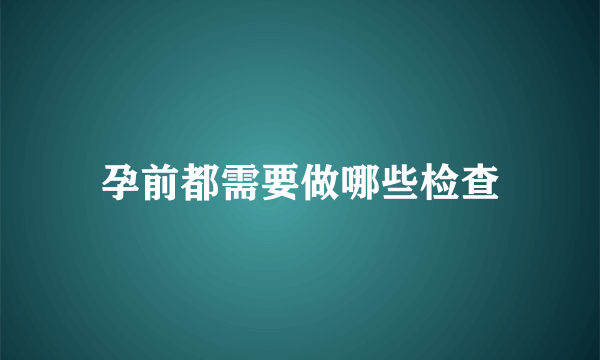 孕前都需要做哪些检查